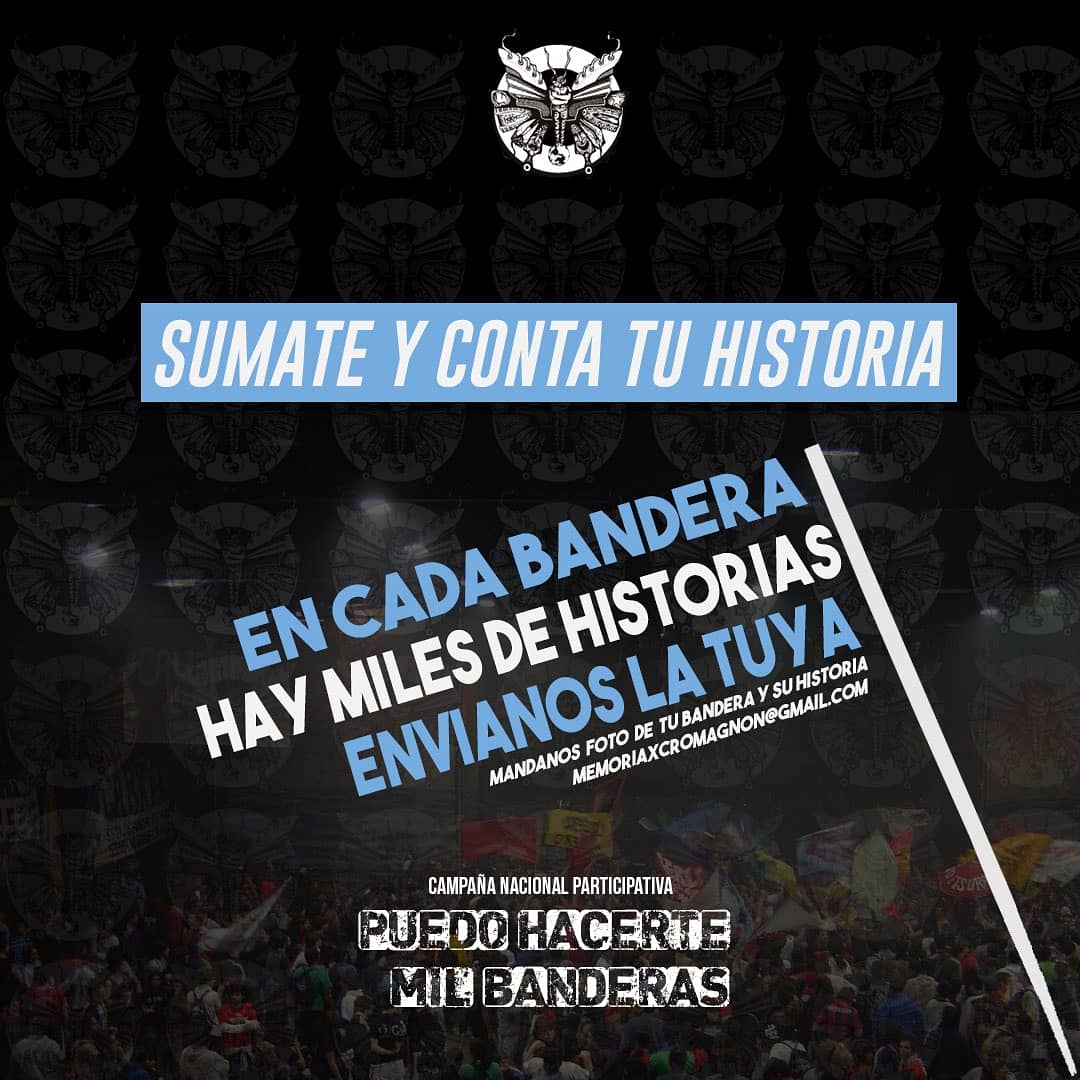 SUMATE Y CONTA TU HISTORIA

EN CADA BANDERA
HAY MILES DE HISTORIAS
ENVIANOS LA TUYA

MANDANOS FOTO DE TU BANDERA Y SU HISTORIA
MEMORIAXCROMAGNON@GMAIL.COM

CAMPAÑA NACIONAL PARTICIPATIVA
PUEDO HACERTE
MIL BANDERAS